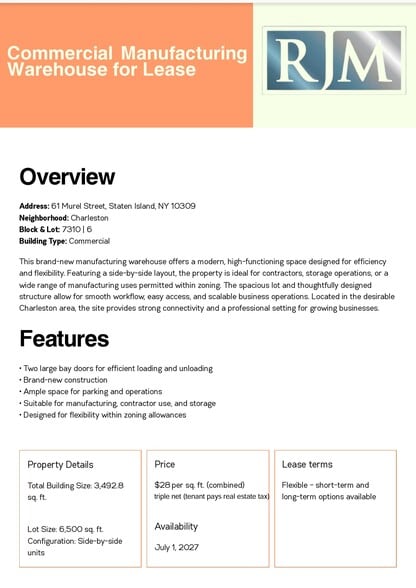 Commercial Manufacturing Warehouse for Lease

RJM

Overview

Address: 61 Murel Street, Staten Island, NY 10309
Neighborhood: Charleston
Block & Lot: 7310 | 6
Building Type: Commercial

This brand-new manufacturing warehouse offers a modern, high-functioning space designed for efficiency and flexibility. Featuring a side-by-side layout, the property is ideal for contractors, storage operations, or a wide range of manufacturing uses permitted within zoning. The spacious lot and thoughtfully designed structure allow for smooth workflow, easy access, and scalable business operations. Located in the desirable Charleston area, the site provides strong connectivity and a professional setting for growing businesses.

Features

• Two large bay doors for efficient loading and unloading
• Brand-new construction
• Ample space for parking and operations
• Suitable for manufacturing, contractor use, and storage
• Designed for flexibility within zoning allowances

Property Details

Total Building Size: 3,492.8 sq. ft.

Lot Size: 6,500 sq. ft.
Configuration: Side-by-side units

Price

$28 per sq. ft. (combined)
triple net (tenant pays real estate tax)

Availability

July 1, 2027

Lease terms

Flexible - short-term and long-term options available